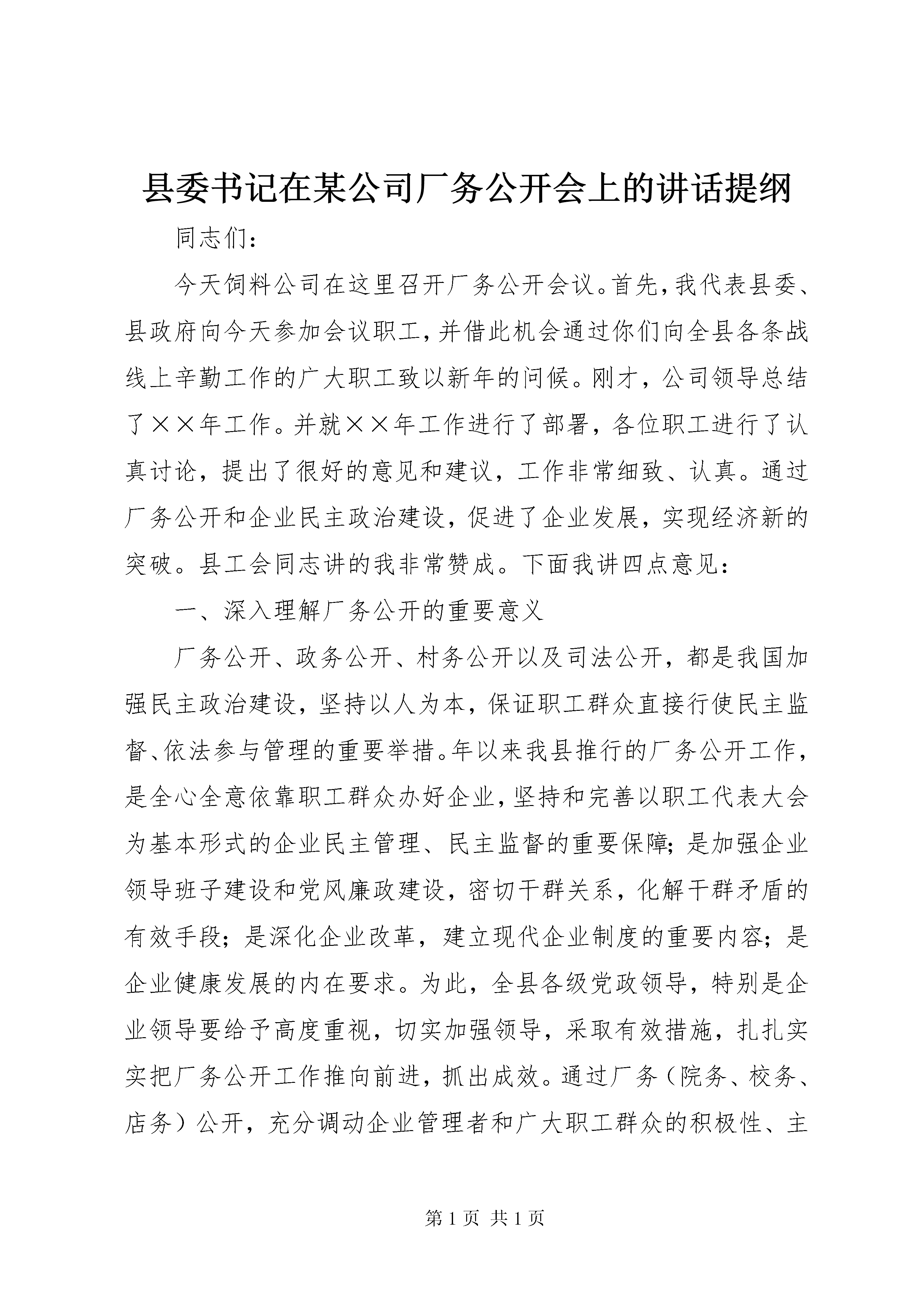 县委书记在某公司厂务公开会上的讲话提纲

同志们：

今天饲料公司在这里召开厂务公开会议。首先，我代表县委、县政府向今天参加会议职工，并借此机会通过你们向全县各条战线上辛勤工作的广大职工致以新年的问候。刚才，公司领导总结了××年工作。并就××年工作进行了部署，各位职工进行了认真讨论，提出了很好的意见和建议，工作非常细致、认真。通过厂务公开和企业民主政治建设，促进了企业发展，实现经济新的突破。县工会同志讲的我非常赞成。下面我讲四点意见：

一、深入理解厂务公开的重要意义

厂务公开、政务公开、村务公开以及司法公开，都是我国加强民主政治建设，坚持以人为本，保证职工群众直接行使民主监督、依法参与管理的重要举措。年以来我县推行的厂务公开工作，是全心全意依靠职工群众办好企业，坚持和完善以职工代表大会为基本形式的企业民主管理、民主监督的重要保障；是加强企业领导班子建设和党风廉政建设，密切干群关系，化解干群矛盾的有效手段；是深化企业改革，建立现代企业制度的重要内容；是企业健康发展的内在要求。为此，全县各级党政领导，特别是企业领导要给予高度重视，切实加强领导，采取有效措施，扎扎实实把厂务公开工作推向前进，抓出成效。通过厂务（院务、校务、店务）公开，充分调动企业管理者和广大职工群众的积极性、主

第 1 页 共 1 页